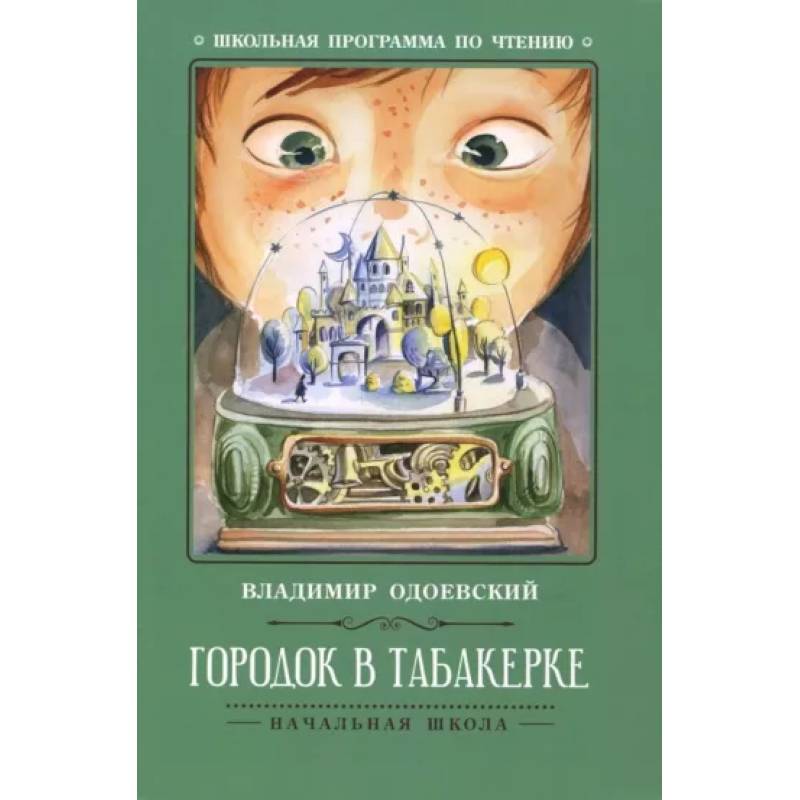 ШКОЛЬНАЯ ПРОГРАММА ПО ЧТЕНИЮ

ВЛАДИМИР ОДОЕВСКИЙ

ГОРОДОК В ТАБАКЕРКЕ

НАЧАЛЬНАЯ ШКОЛА